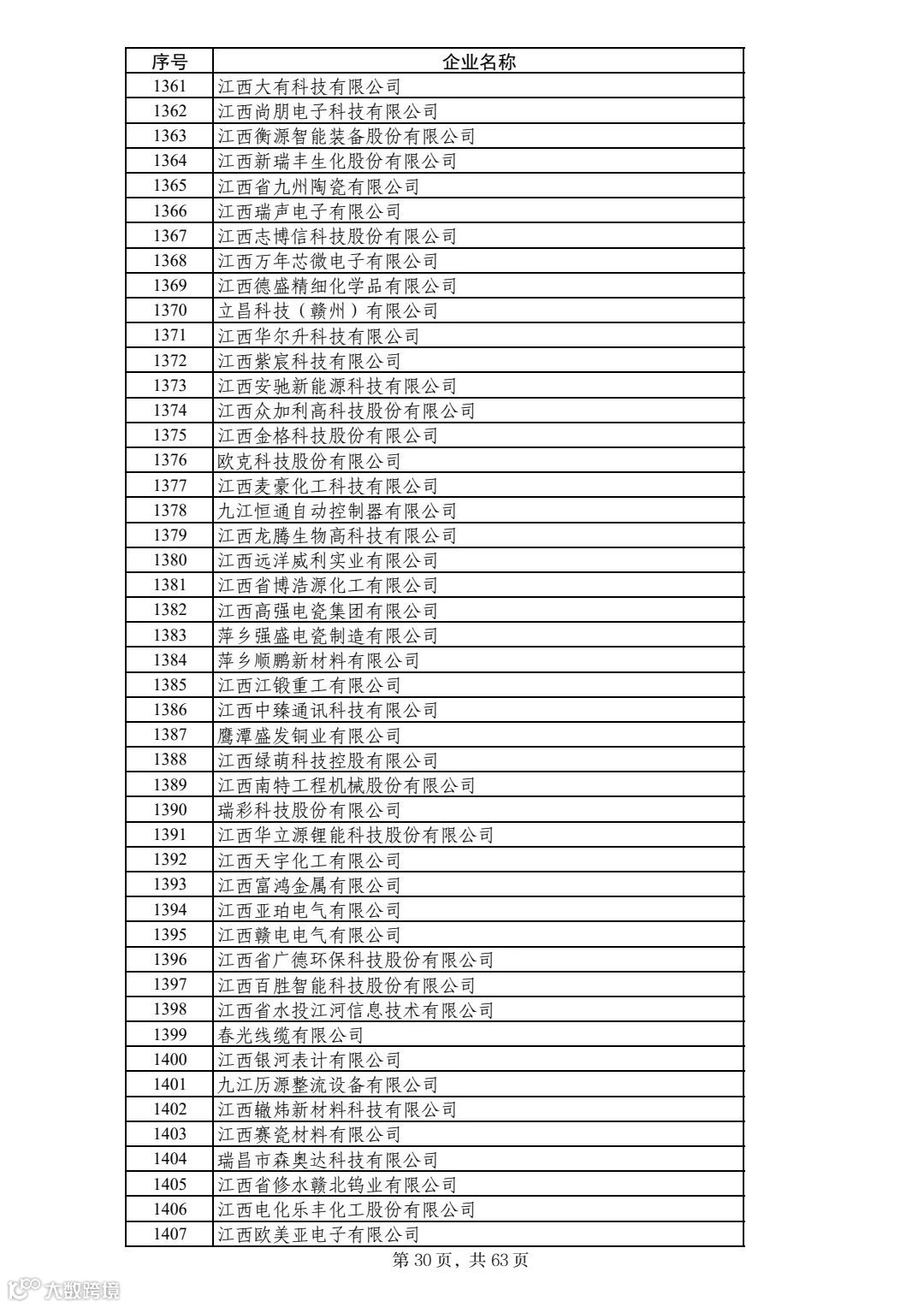 | 序号 | 企业名称 |
|---|---|
| 1361 | 江西大有科技有限公司 |
| 1362 | 江西尚朋电子科技有限公司 |
| 1363 | 江西衡源智能装备股份有限公司 |
| 1364 | 江西新瑞丰生化股份有限公司 |
| 1365 | 江西省九州陶瓷有限公司 |
| 1366 | 江西瑞声电子有限公司 |
| 1367 | 江西志博信科技股份有限公司 |
| 1368 | 江西万年芯微电子有限公司 |
| 1369 | 江西德盛精细化学品有限公司 |
| 1370 | 立昌科技（赣州）有限公司 |
| 1371 | 江西华尔升科技有限公司 |
| 1372 | 江西紫宸科技有限公司 |
| 1373 | 江西安驰新能源科技有限公司 |
| 1374 | 江西众加利高科技股份有限公司 |
| 1375 | 江西金格科技股份有限公司 |
| 1376 | 欧克科技股份有限公司 |
| 1377 | 江西麦豪化工科技有限公司 |
| 1378 | 九江恒通自动控制器有限公司 |
| 1379 | 江西龙腾生物高科技有限公司 |
| 1380 | 江西远洋威利实业有限公司 |
| 1381 | 江西省博浩源化工有限公司 |
| 1382 | 江西高强电瓷集团有限公司 |
| 1383 | 萍乡强盛电瓷制造有限公司 |
| 1384 | 萍乡顺鹏新材料有限公司 |
| 1385 | 江西江锻重工有限公司 |
| 1386 | 江西中臻通讯科技有限公司 |
| 1387 | 鹰潭盛发铜业有限公司 |
| 1388 | 江西绿萌科技控股有限公司 |
| 1389 | 江西南特工程机械股份有限公司 |
| 1390 | 瑞彩科技股份有限公司 |
| 1391 | 江西华立源锂能科技股份有限公司 |
| 1392 | 江西天宇化工有限公司 |
| 1393 | 江西富鸿金属有限公司 |
| 1394 | 江西亚珀电气有限公司 |
| 1395 | 江西赣电电气有限公司 |
| 1396 | 江西省广德环保科技股份有限公司 |
| 1397 | 江西百胜智能科技股份有限公司 |
| 1398 | 江西省水投江河信息技术有限公司 |
| 1399 | 春光线缆有限公司 |
| 1400 | 江西银河表计有限公司 |
| 1401 | 九江历源整流设备有限公司 |
| 1402 | 江西辙炜新材料科技有限公司 |
| 1403 | 江西赛瓷材料有限公司 |
| 1404 | 瑞昌市森奥达科技有限公司 |
| 1405 | 江西省修水赣北钨业有限公司 |
| 1406 | 江西电化乐丰化工股份有限公司 |
| 1407 | 江西欧美亚电子有限公司 |

第 30 页，共 63 页

大数跨境